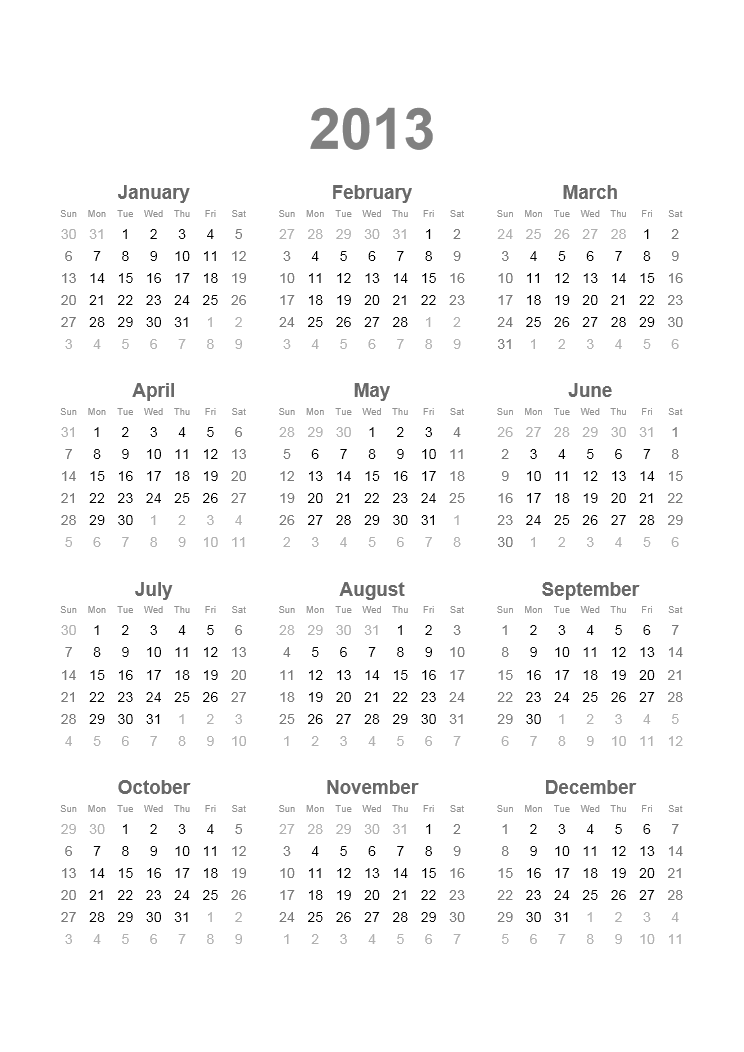 2013

January

| Sun | Mon | Tue | Wed | Thu | Fri | Sat |
|---|---|---|---|---|---|---|
| 30 | 31 | 1 | 2 | 3 | 4 | 5 |
| 6 | 7 | 8 | 9 | 10 | 11 | 12 |
| 13 | 14 | 15 | 16 | 17 | 18 | 19 |
| 20 | 21 | 22 | 23 | 24 | 25 | 26 |
| 27 | 28 | 29 | 30 | 31 | 1 | 2 |
| 3 | 4 | 5 | 6 | 7 | 8 | 9 |

February

| Sun | Mon | Tue | Wed | Thu | Fri | Sat |
|---|---|---|---|---|---|---|
| 27 | 28 | 29 | 30 | 31 | 1 | 2 |
| 3 | 4 | 5 | 6 | 7 | 8 | 9 |
| 10 | 11 | 12 | 13 | 14 | 15 | 16 |
| 17 | 18 | 19 | 20 | 21 | 22 | 23 |
| 24 | 25 | 26 | 27 | 28 | 1 | 2 |
| 3 | 4 | 5 | 6 | 7 | 8 | 9 |

March

| Sun | Mon | Tue | Wed | Thu | Fri | Sat |
|---|---|---|---|---|---|---|
| 24 | 25 | 26 | 27 | 28 | 1 | 2 |
| 3 | 4 | 5 | 6 | 7 | 8 | 9 |
| 10 | 11 | 12 | 13 | 14 | 15 | 16 |
| 17 | 18 | 19 | 20 | 21 | 22 | 23 |
| 24 | 25 | 26 | 27 | 28 | 29 | 30 |
| 31 | 1 | 2 | 3 | 4 | 5 | 6 |

April

| Sun | Mon | Tue | Wed | Thu | Fri | Sat |
|---|---|---|---|---|---|---|
| 31 | 1 | 2 | 3 | 4 | 5 | 6 |
| 7 | 8 | 9 | 10 | 11 | 12 | 13 |
| 14 | 15 | 16 | 17 | 18 | 19 | 20 |
| 21 | 22 | 23 | 24 | 25 | 26 | 27 |
| 28 | 29 | 30 | 1 | 2 | 3 | 4 |
| 5 | 6 | 7 | 8 | 9 | 10 | 11 |

May

| Sun | Mon | Tue | Wed | Thu | Fri | Sat |
|---|---|---|---|---|---|---|
| 28 | 29 | 30 | 1 | 2 | 3 | 4 |
| 5 | 6 | 7 | 8 | 9 | 10 | 11 |
| 12 | 13 | 14 | 15 | 16 | 17 | 18 |
| 19 | 20 | 21 | 22 | 23 | 24 | 25 |
| 26 | 27 | 28 | 29 | 30 | 31 | 1 |
| 2 | 3 | 4 | 5 | 6 | 7 | 8 |

June

| Sun | Mon | Tue | Wed | Thu | Fri | Sat |
|---|---|---|---|---|---|---|
| 26 | 27 | 28 | 29 | 30 | 31 | 1 |
| 2 | 3 | 4 | 5 | 6 | 7 | 8 |
| 9 | 10 | 11 | 12 | 13 | 14 | 15 |
| 16 | 17 | 18 | 19 | 20 | 21 | 22 |
| 23 | 24 | 25 | 26 | 27 | 28 | 29 |
| 30 | 1 | 2 | 3 | 4 | 5 | 6 |

July

| Sun | Mon | Tue | Wed | Thu | Fri | Sat |
|---|---|---|---|---|---|---|
| 30 | 1 | 2 | 3 | 4 | 5 | 6 |
| 7 | 8 | 9 | 10 | 11 | 12 | 13 |
| 14 | 15 | 16 | 17 | 18 | 19 | 20 |
| 21 | 22 | 23 | 24 | 25 | 26 | 27 |
| 28 | 29 | 30 | 31 | 1 | 2 | 3 |
| 4 | 5 | 6 | 7 | 8 | 9 | 10 |

August

| Sun | Mon | Tue | Wed | Thu | Fri | Sat |
|---|---|---|---|---|---|---|
| 28 | 29 | 30 | 31 | 1 | 2 | 3 |
| 4 | 5 | 6 | 7 | 8 | 9 | 10 |
| 11 | 12 | 13 | 14 | 15 | 16 | 17 |
| 18 | 19 | 20 | 21 | 22 | 23 | 24 |
| 25 | 26 | 27 | 28 | 29 | 30 | 31 |
| 1 | 2 | 3 | 4 | 5 | 6 | 7 |

September

| Sun | Mon | Tue | Wed | Thu | Fri | Sat |
|---|---|---|---|---|---|---|
| 1 | 2 | 3 | 4 | 5 | 6 | 7 |
| 8 | 9 | 10 | 11 | 12 | 13 | 14 |
| 15 | 16 | 17 | 18 | 19 | 20 | 21 |
| 22 | 23 | 24 | 25 | 26 | 27 | 28 |
| 29 | 30 | 1 | 2 | 3 | 4 | 5 |
| 6 | 7 | 8 | 9 | 10 | 11 | 12 |

October

| Sun | Mon | Tue | Wed | Thu | Fri | Sat |
|---|---|---|---|---|---|---|
| 29 | 30 | 1 | 2 | 3 | 4 | 5 |
| 6 | 7 | 8 | 9 | 10 | 11 | 12 |
| 13 | 14 | 15 | 16 | 17 | 18 | 19 |
| 20 | 21 | 22 | 23 | 24 | 25 | 26 |
| 27 | 28 | 29 | 30 | 31 | 1 | 2 |
| 3 | 4 | 5 | 6 | 7 | 8 | 9 |

November

| Sun | Mon | Tue | Wed | Thu | Fri | Sat |
|---|---|---|---|---|---|---|
| 27 | 28 | 29 | 30 | 31 | 1 | 2 |
| 3 | 4 | 5 | 6 | 7 | 8 | 9 |
| 10 | 11 | 12 | 13 | 14 | 15 | 16 |
| 17 | 18 | 19 | 20 | 21 | 22 | 23 |
| 24 | 25 | 26 | 27 | 28 | 29 | 30 |
| 1 | 2 | 3 | 4 | 5 | 6 | 7 |

December

| Sun | Mon | Tue | Wed | Thu | Fri | Sat |
|---|---|---|---|---|---|---|
| 1 | 2 | 3 | 4 | 5 | 6 | 7 |
| 8 | 9 | 10 | 11 | 12 | 13 | 14 |
| 15 | 16 | 17 | 18 | 19 | 20 | 21 |
| 22 | 23 | 24 | 25 | 26 | 27 | 28 |
| 29 | 30 | 31 | 1 | 2 | 3 | 4 |
| 5 | 6 | 7 | 8 | 9 | 10 | 11 |